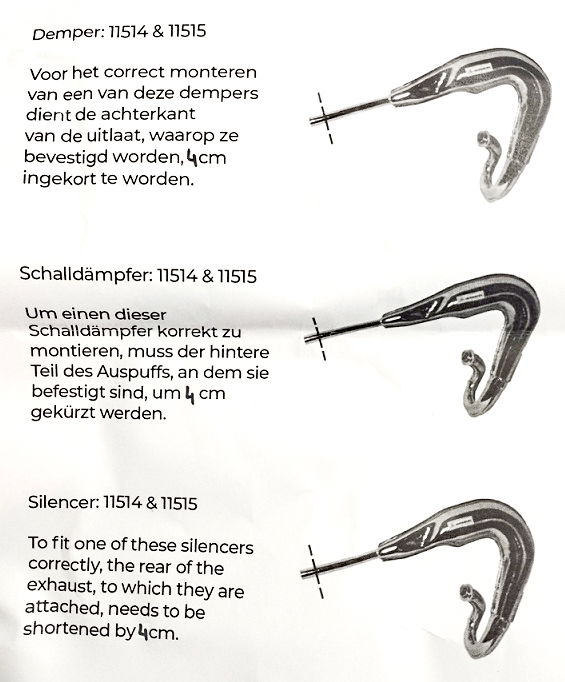 Demper: 11514 & 11515

Voor het correct monteren van een van deze dempers dient de achterkant van de uitlaat, waarop ze bevestigd worden, 4cm ingekort te worden.

Schalldämpfer: 11514 & 11515

Um einen dieser Schalldämpfer korrekt zu montieren, muss der hintere Teil des Auspuffs, an dem sie befestigt sind, um 4 cm gekürzt werden.

Silencer: 11514 & 11515

To fit one of these silencers correctly, the rear of the exhaust, to which they are attached, needs to be shortened by 4cm.